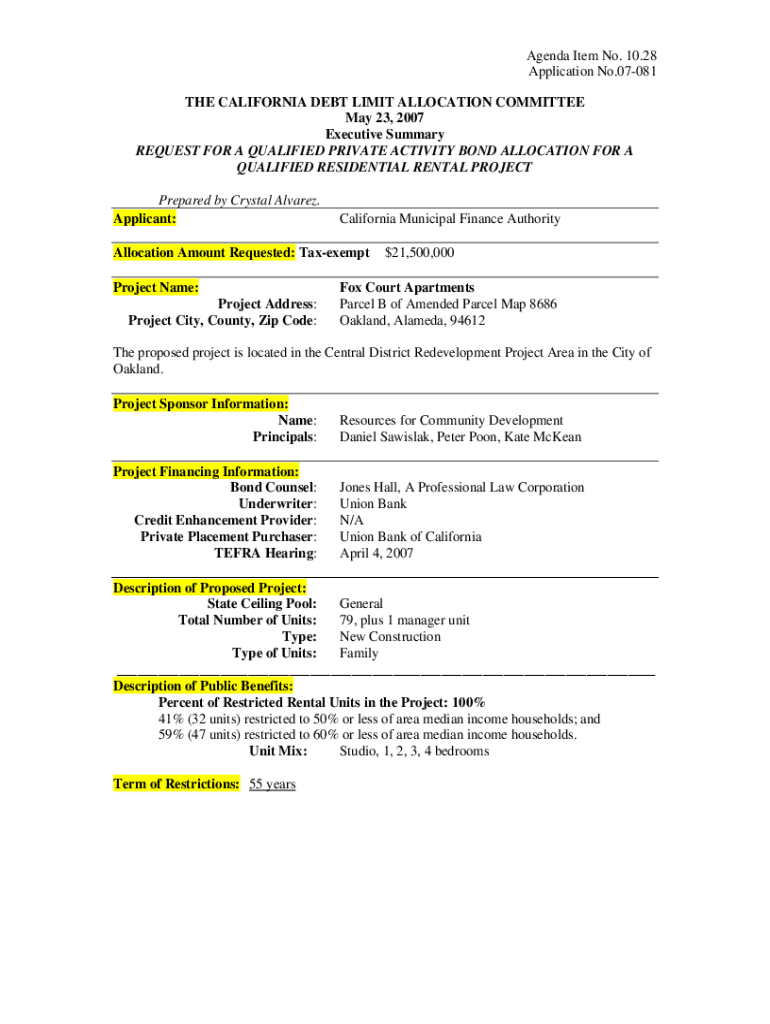 Agenda Item No. 10.28
Application No.07-081

THE CALIFORNIA DEBT LIMIT ALLOCATION COMMITTEE
May 23, 2007
Executive Summary
REQUEST FOR A QUALIFIED PRIVATE ACTIVITY BOND ALLOCATION FOR A QUALIFIED RESIDENTIAL RENTAL PROJECT

Prepared by Crystal Alvarez.

Applicant: California Municipal Finance Authority

Allocation Amount Requested: Tax-exempt $21,500,000

Project Name: Fox Court Apartments
Project Address: Parcel B of Amended Parcel Map 8686
Project City, County, Zip Code: Oakland, Alameda, 94612

The proposed project is located in the Central District Redevelopment Project Area in the City of Oakland.

Project Sponsor Information:
Name: Resources for Community Development
Principals: Daniel Sawislak, Peter Poon, Kate McKean

Project Financing Information:
Bond Counsel: Jones Hall, A Professional Law Corporation
Underwriter: Union Bank
Credit Enhancement Provider: N/A
Private Placement Purchaser: Union Bank of California
TEFRA Hearing: April 4, 2007

Description of Proposed Project:
State Ceiling Pool: General
Total Number of Units: 79, plus 1 manager unit
Type: New Construction
Type of Units: Family

Description of Public Benefits:
Percent of Restricted Rental Units in the Project: 100%
41% (32 units) restricted to 50% or less of area median income households; and
59% (47 units) restricted to 60% or less of area median income households.
Unit Mix: Studio, 1, 2, 3, 4 bedrooms

Term of Restrictions: 55 years